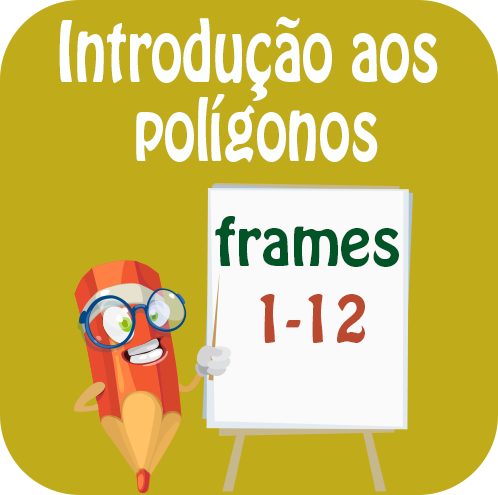 Introdução aos polígonos

frames
1-12